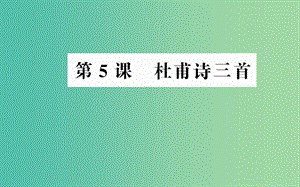 第 5 课　杜甫诗三首